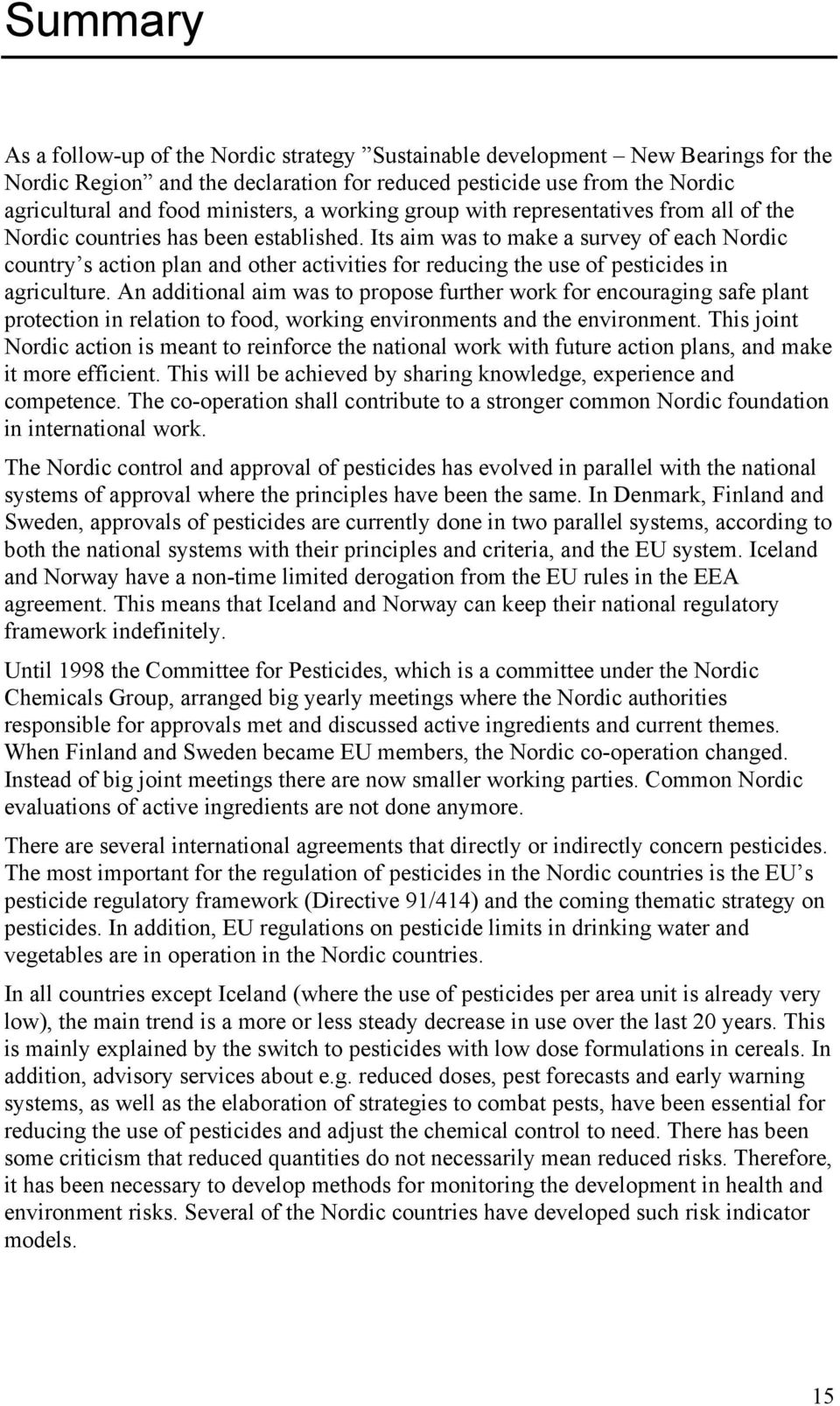 Summary

As a follow-up of the Nordic strategy ”Sustainable development – New Bearings for the Nordic Region” and the declaration for reduced pesticide use from the Nordic agricultural and food ministers, a working group with representatives from all of the Nordic countries has been established. Its aim was to make a survey of each Nordic country’s action plan and other activities for reducing the use of pesticides in agriculture. An additional aim was to propose further work for encouraging safe plant protection in relation to food, working environments and the environment. This joint Nordic action is meant to reinforce the national work with future action plans, and make it more efficient. This will be achieved by sharing knowledge, experience and competence. The co-operation shall contribute to a stronger common Nordic foundation in international work.

The Nordic control and approval of pesticides has evolved in parallel with the national systems of approval where the principles have been the same. In Denmark, Finland and Sweden, approvals of pesticides are currently done in two parallel systems, according to both the national systems with their principles and criteria, and the EU system. Iceland and Norway have a non-time limited derogation from the EU rules in the EEA agreement. This means that Iceland and Norway can keep their national regulatory framework indefinitely.

Until 1998 the Committee for Pesticides, which is a committee under the Nordic Chemicals Group, arranged big yearly meetings where the Nordic authorities responsible for approvals met and discussed active ingredients and current themes. When Finland and Sweden became EU members, the Nordic co-operation changed. Instead of big joint meetings there are now smaller working parties. Common Nordic evaluations of active ingredients are not done anymore.

There are several international agreements that directly or indirectly concern pesticides. The most important for the regulation of pesticides in the Nordic countries is the EU’s pesticide regulatory framework (Directive 91/414) and the coming thematic strategy on pesticides. In addition, EU regulations on pesticide limits in drinking water and vegetables are in operation in the Nordic countries.

In all countries except Iceland (where the use of pesticides per area unit is already very low), the main trend is a more or less steady decrease in use over the last 20 years. This is mainly explained by the switch to pesticides with low dose formulations in cereals. In addition, advisory services about e.g. reduced doses, pest forecasts and early warning systems, as well as the elaboration of strategies to combat pests, have been essential for reducing the use of pesticides and adjust the chemical control to need. There has been some criticism that reduced quantities do not necessarily mean reduced risks. Therefore, it has been necessary to develop methods for monitoring the development in health and environment risks. Several of the Nordic countries have developed such risk indicator models.

15